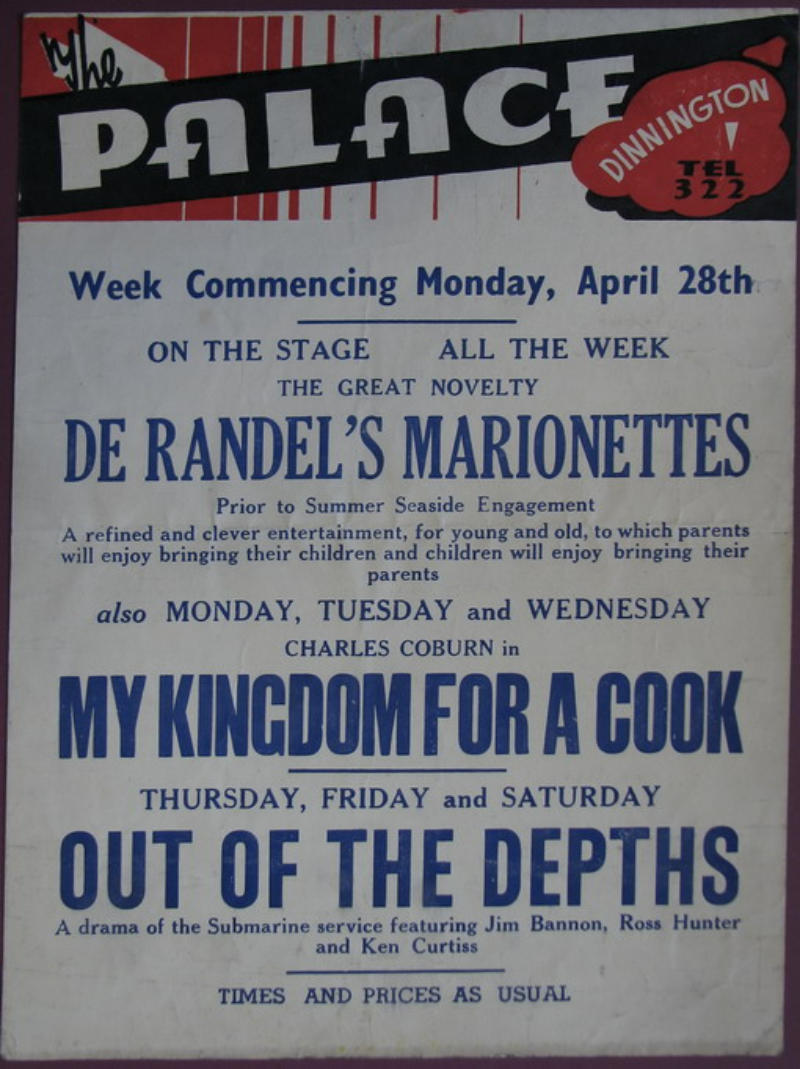 The
PALACE
DINNINGTON
TEL
322

Week Commencing Monday, April 28th

ON THE STAGE ALL THE WEEK
THE GREAT NOVELTY
DE RANDEL'S MARIONETTES
Prior to Summer Seaside Engagement
A refined and clever entertainment, for young and old, to which parents will enjoy bringing their children and children will enjoy bringing their parents

also MONDAY, TUESDAY and WEDNESDAY
CHARLES COBURN in
MY KINGDOM FOR A COOK

THURSDAY, FRIDAY and SATURDAY
OUT OF THE DEPTHS
A drama of the Submarine service featuring Jim Bannon, Ross Hunter and Ken Curtiss

TIMES AND PRICES AS USUAL